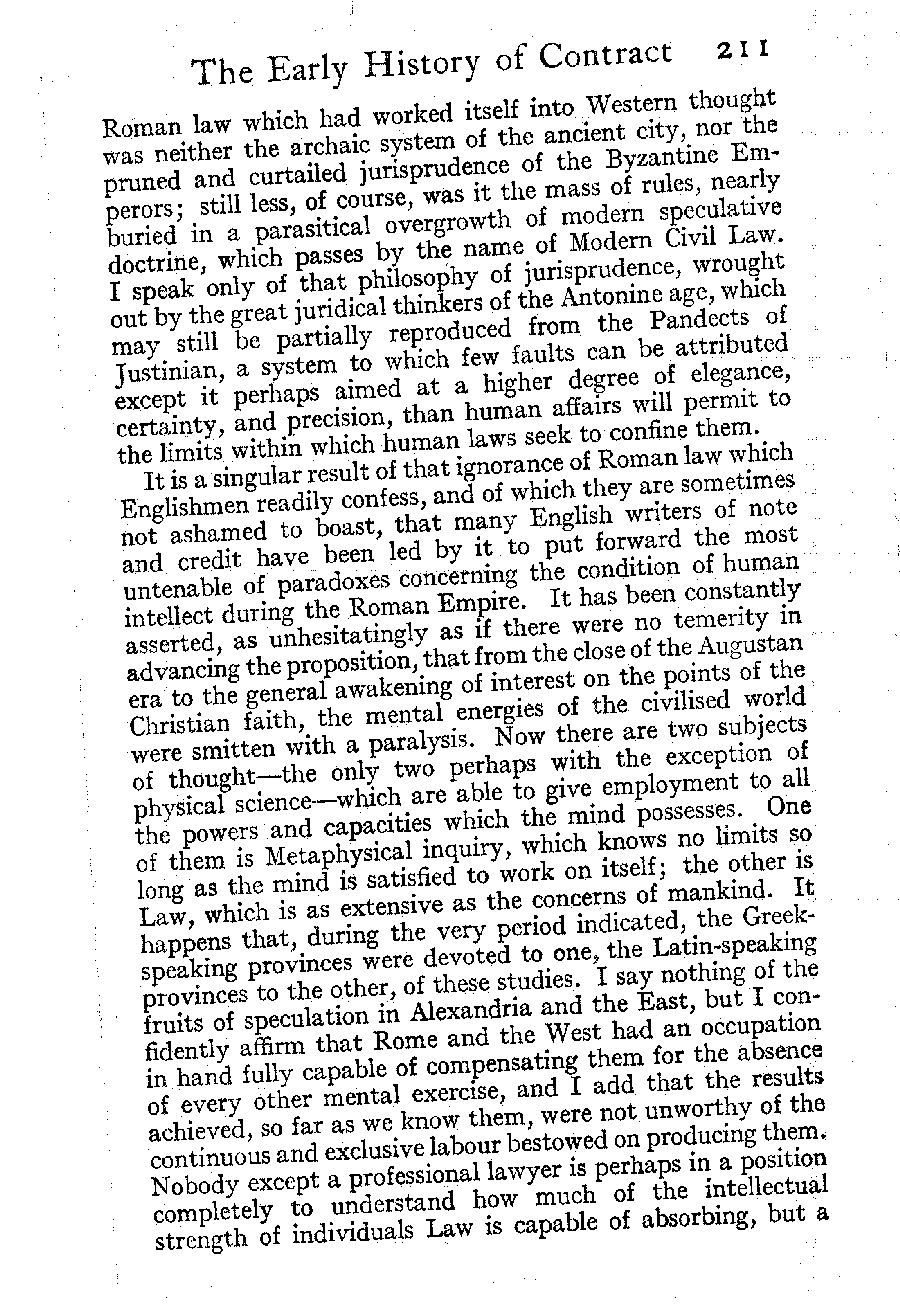 The Early History of Contract 211

Roman law which had worked itself into Western thought was neither the archaic system of the ancient city, nor the pruned and curtailed jurisprudence of the Byzantine Emperors; still less, of course, was it the mass of rules, nearly buried in a parasitical overgrowth of modern speculative doctrine, which passes by the name of Modern Civil Law. I speak only of that philosophy of jurisprudence, wrought out by the great juridical thinkers of the Antonine age, which may still be partially reproduced from the Pandects of Justinian, a system to which few faults can be attributed except it perhaps aimed at a higher degree of elegance, certainty, and precision, than human affairs will permit to the limits within which human laws seek to confine them.

It is a singular result of that ignorance of Roman law which Englishmen readily confess, and of which they are sometimes not ashamed to boast, that many English writers of note and credit have been led by it to put forward the most untenable of paradoxes concerning the condition of human intellect during the Roman Empire. It has been constantly asserted, as unhesitatingly as if there were no temerity in advancing the proposition, that from the close of the Augustan era to the general awakening of interest on the points of the Christian faith, the mental energies of the civilised world were smitten with a paralysis. Now there are two subjects of thought—the only two perhaps with the exception of physical science—which are able to give employment to all the powers and capacities which the mind possesses. One of them is Metaphysical inquiry, which knows no limits so long as the mind is satisfied to work on itself; the other is Law, which is as extensive as the concerns of mankind. It happens that, during the very period indicated, the Greek-speaking provinces were devoted to one, the Latin-speaking provinces to the other, of these studies. I say nothing of the fruits of speculation in Alexandria and the East, but I confidently affirm that Rome and the West had an occupation in hand fully capable of compensating them for the absence of every other mental exercise, and I add that the results achieved, so far as we know them, were not unworthy of the continuous and exclusive labour bestowed on producing them. Nobody except a professional lawyer is perhaps in a position completely to understand how much of the intellectual strength of individuals Law is capable of absorbing, but a